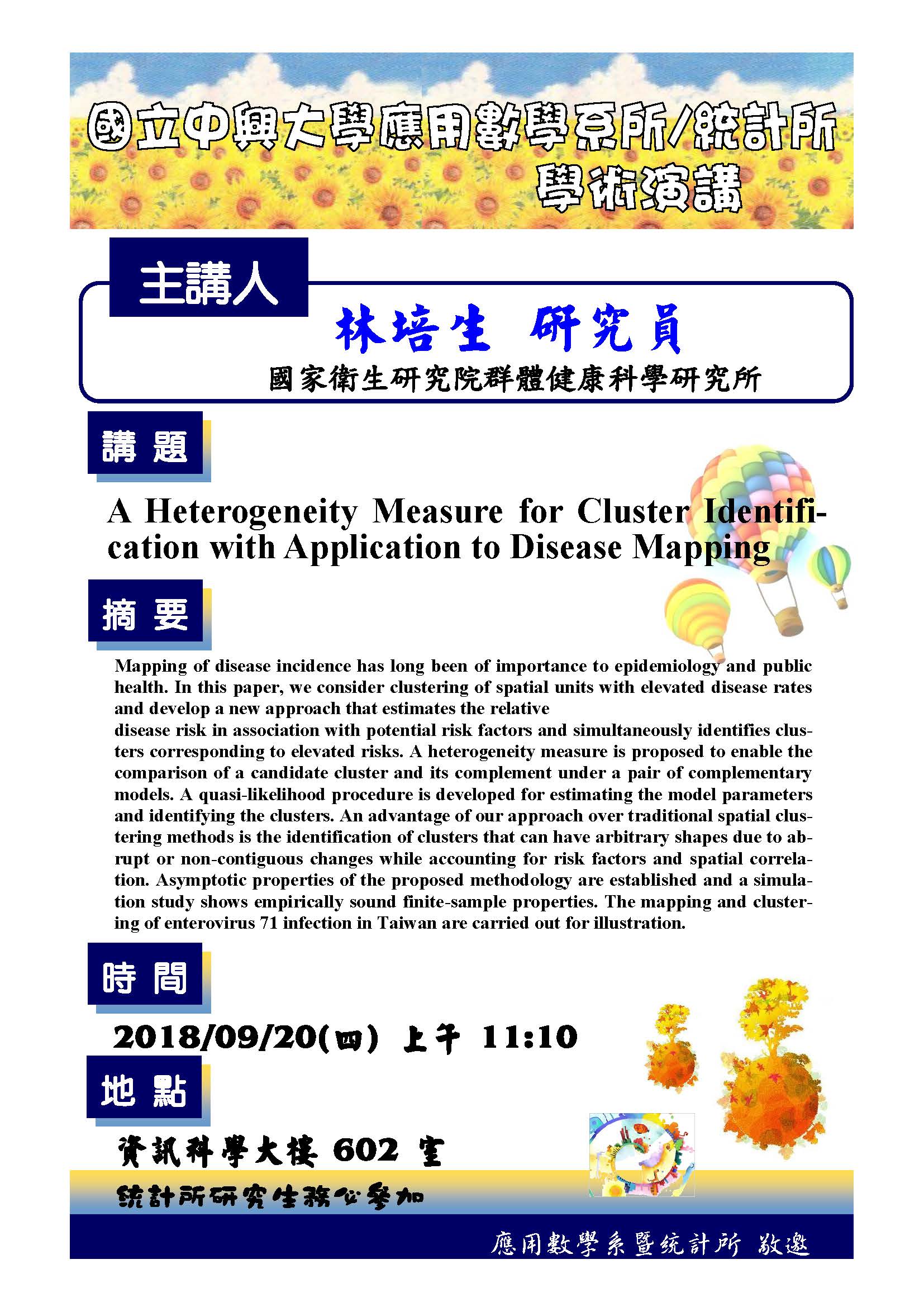 國立中興大學應用數學系所/統計所
學術演講

主講人

林培生 研究員
國家衛生研究院群體健康科學研究所

講 題

A Heterogeneity Measure for Cluster Identification with Application to Disease Mapping

摘 要

Mapping of disease incidence has long been of importance to epidemiology and public health. In this paper, we consider clustering of spatial units with elevated disease rates and develop a new approach that estimates the relative
disease risk in association with potential risk factors and simultaneously identifies clusters corresponding to elevated risks. A heterogeneity measure is proposed to enable the comparison of a candidate cluster and its complement under a pair of complementary models. A quasi-likelihood procedure is developed for estimating the model parameters and identifying the clusters. An advantage of our approach over traditional spatial clustering methods is the identification of clusters that can have arbitrary shapes due to abrupt or non-contiguous changes while accounting for risk factors and spatial correlation. Asymptotic properties of the proposed methodology are established and a simulation study shows empirically sound finite-sample properties. The mapping and clustering of enterovirus 71 infection in Taiwan are carried out for illustration.

時 間

2018/09/20(四) 上午 11:10

地 點

資訊科學大樓 602 室

統計所研究生務必參加

應用數學系暨統計所 敬邀